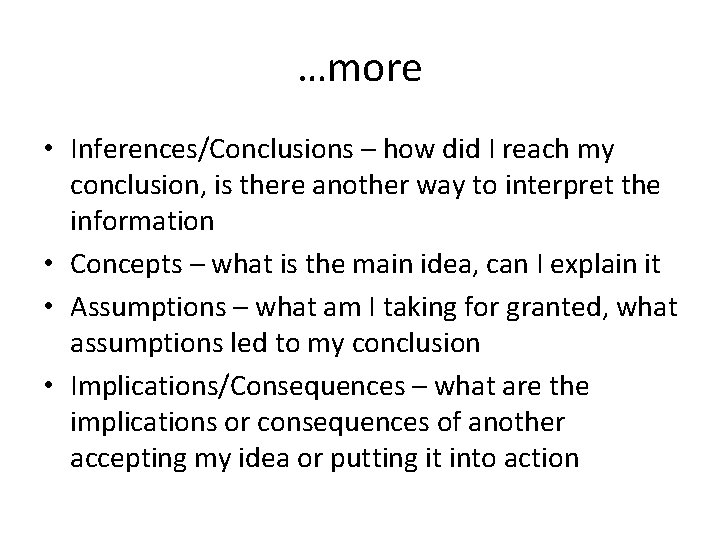 …more

• Inferences/Conclusions – how did I reach my conclusion, is there another way to interpret the information
• Concepts – what is the main idea, can I explain it
• Assumptions – what am I taking for granted, what assumptions led to my conclusion
• Implications/Consequences – what are the implications or consequences of another accepting my idea or putting it into action